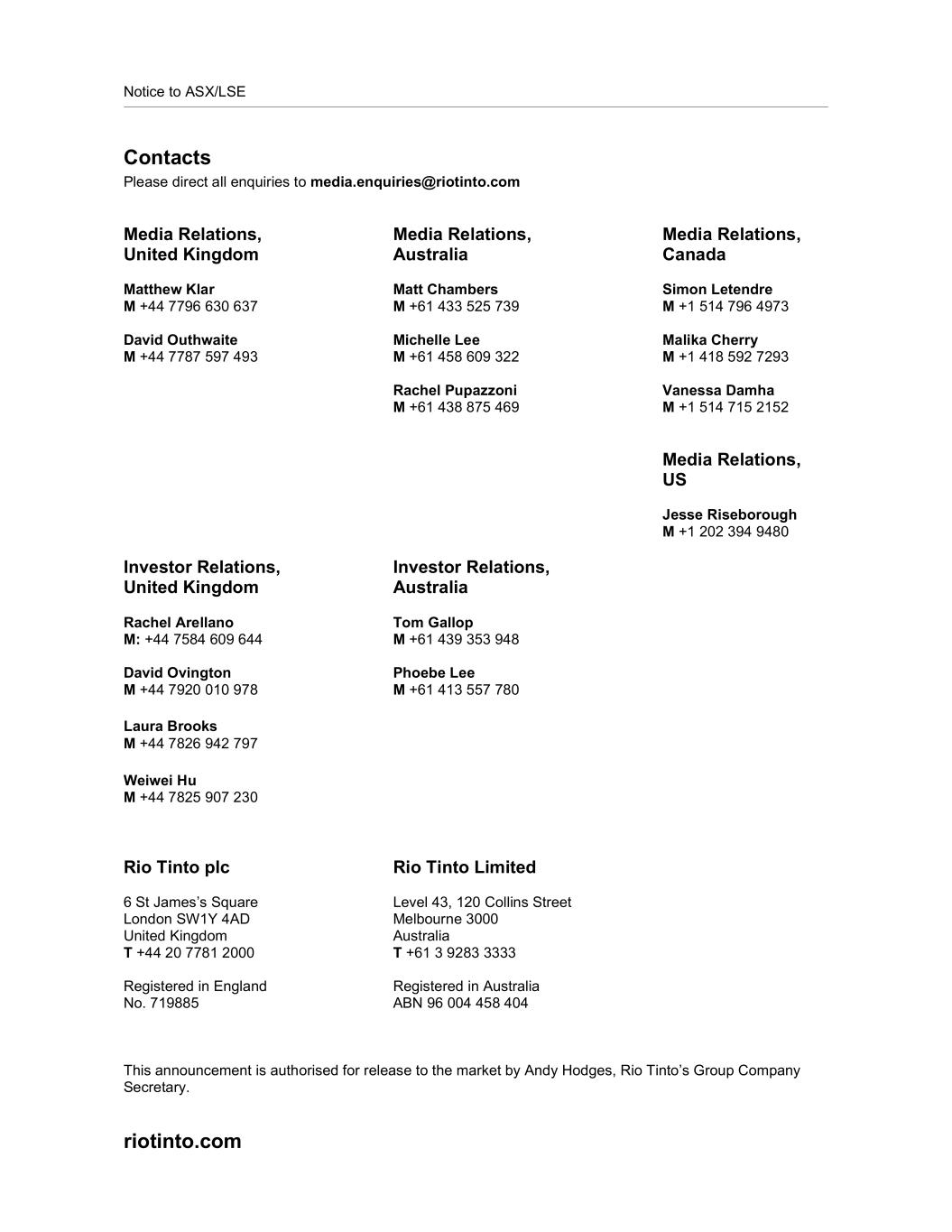 Notice to ASX/LSE

Contacts
Please direct all enquiries to media.enquiries@riotinto.com

Media Relations, United Kingdom

Matthew Klar
M +44 7796 630 637

David Outhwaite
M +44 7787 597 493

Media Relations, Australia

Matt Chambers
M +61 433 525 739

Michelle Lee
M +61 458 609 322

Rachel Pupazzoni
M +61 438 875 469

Media Relations, Canada

Simon Letendre
M +1 514 796 4973

Malika Cherry
M +1 418 592 7293

Vanessa Damha
M +1 514 715 2152

Media Relations, US

Jesse Riseborough
M +1 202 394 9480

Investor Relations, United Kingdom

Rachel Arellano
M: +44 7584 609 644

David Ovington
M +44 7920 010 978

Laura Brooks
M +44 7826 942 797

Weiwei Hu
M +44 7825 907 230

Investor Relations, Australia

Tom Gallop
M +61 439 353 948

Phoebe Lee
M +61 413 557 780

Rio Tinto plc

6 St James's Square
London SW1Y 4AD
United Kingdom
T +44 20 7781 2000

Registered in England
No. 719885

Rio Tinto Limited

Level 43, 120 Collins Street
Melbourne 3000
Australia
T +61 3 9283 3333

Registered in Australia
ABN 96 004 458 404

This announcement is authorised for release to the market by Andy Hodges, Rio Tinto's Group Company Secretary.

riotinto.com